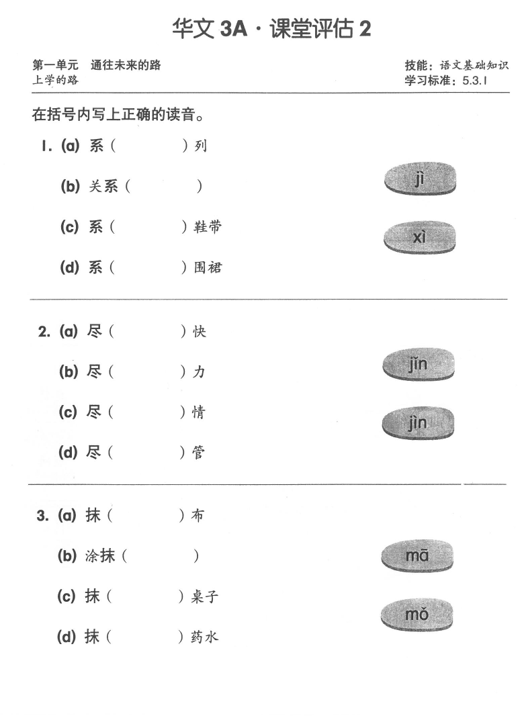 华文 3A · 课堂评估 2

第一单元　通往未来的路
上学的路

技能：语文基础知识
学习标准：5.3.1

在括号内写上正确的读音。

1. (a) 系（　　　）列
(b) 关系（　　　）
(c) 系（　　　）鞋带
(d) 系（　　　）围裙

jì
xì

2. (a) 尽（　　　）快
(b) 尽（　　　）力
(c) 尽（　　　）情
(d) 尽（　　　）管

jǐn
jìn

3. (a) 抹（　　　）布
(b) 涂抹（　　　）
(c) 抹（　　　）桌子
(d) 抹（　　　）药水

mā
mǒ